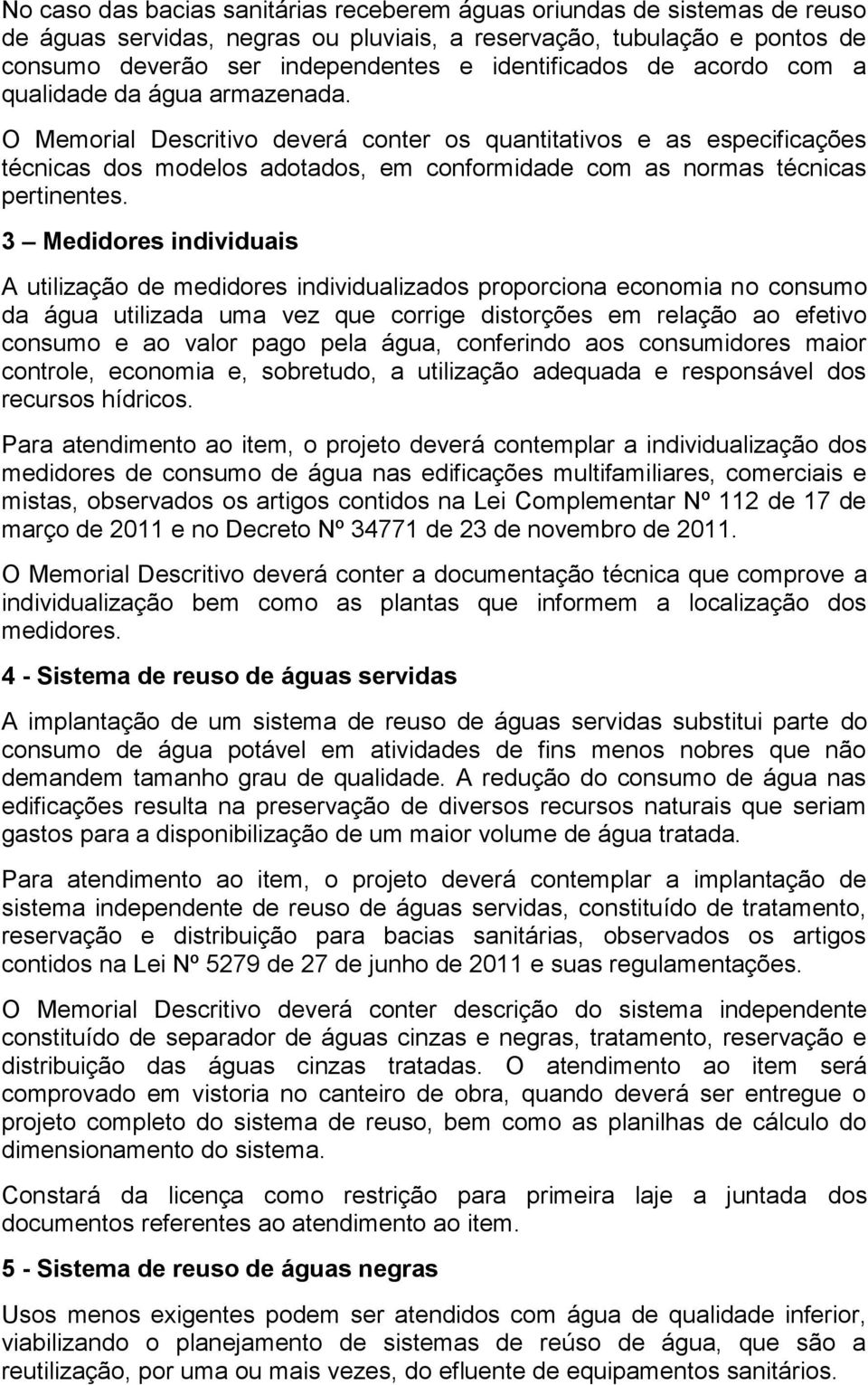 No caso das bacias sanitárias receberem águas oriundas de sistemas de reuso de águas servidas, negras ou pluviais, a reservação, tubulação e pontos de consumo deverão ser independentes e identificados de acordo com a qualidade da água armazenada.

O Memorial Descritivo deverá conter os quantitativos e as especificações técnicas dos modelos adotados, em conformidade com as normas técnicas pertinentes.

3 – Medidores individuais

A utilização de medidores individualizados proporciona economia no consumo da água utilizada uma vez que corrige distorções em relação ao efetivo consumo e ao valor pago pela água, conferindo aos consumidores maior controle, economia e, sobretudo, a utilização adequada e responsável dos recursos hídricos.

Para atendimento ao item, o projeto deverá contemplar a individualização dos medidores de consumo de água nas edificações multifamiliares, comerciais e mistas, observados os artigos contidos na Lei Complementar Nº 112 de 17 de março de 2011 e no Decreto Nº 34771 de 23 de novembro de 2011.

O Memorial Descritivo deverá conter a documentação técnica que comprove a individualização bem como as plantas que informem a localização dos medidores.

4 - Sistema de reuso de águas servidas

A implantação de um sistema de reuso de águas servidas substitui parte do consumo de água potável em atividades de fins menos nobres que não demandem tamanho grau de qualidade. A redução do consumo de água nas edificações resulta na preservação de diversos recursos naturais que seriam gastos para a disponibilização de um maior volume de água tratada.

Para atendimento ao item, o projeto deverá contemplar a implantação de sistema independente de reuso de águas servidas, constituído de tratamento, reservação e distribuição para bacias sanitárias, observados os artigos contidos na Lei Nº 5279 de 27 de junho de 2011 e suas regulamentações.

O Memorial Descritivo deverá conter descrição do sistema independente constituído de separador de águas cinzas e negras, tratamento, reservação e distribuição das águas cinzas tratadas. O atendimento ao item será comprovado em vistoria no canteiro de obra, quando deverá ser entregue o projeto completo do sistema de reuso, bem como as planilhas de cálculo do dimensionamento do sistema.

Constará da licença como restrição para primeira laje a juntada dos documentos referentes ao atendimento ao item.

5 - Sistema de reuso de águas negras

Usos menos exigentes podem ser atendidos com água de qualidade inferior, viabilizando o planejamento de sistemas de reúso de água, que são a reutilização, por uma ou mais vezes, do efluente de equipamentos sanitários.